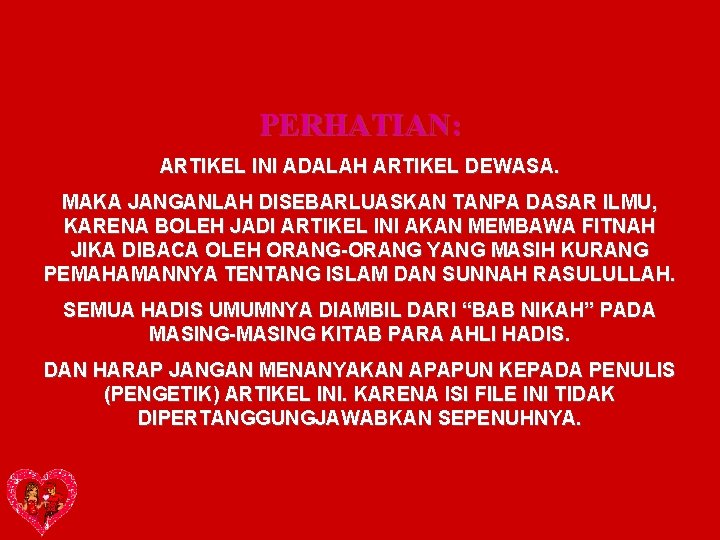 PERHATIAN:

ARTIKEL INI ADALAH ARTIKEL DEWASA.

MAKA JANGANLAH DISEBARLUASKAN TANPA DASAR ILMU, KARENA BOLEH JADI ARTIKEL INI AKAN MEMBAWA FITNAH JIKA DIBACA OLEH ORANG-ORANG YANG MASIH KURANG PEMAHAMANNYA TENTANG ISLAM DAN SUNNAH RASULULLAH.

SEMUA HADIS UMUMNYA DIAMBIL DARI “BAB NIKAH” PADA MASING-MASING KITAB PARA AHLI HADIS.

DAN HARAP JANGAN MENANYAKAN APAPUN KEPADA PENULIS (PENGETIK) ARTIKEL INI. KARENA ISI FILE INI TIDAK DIPERTANGGUNGJAWABKAN SEPENUHNYA.